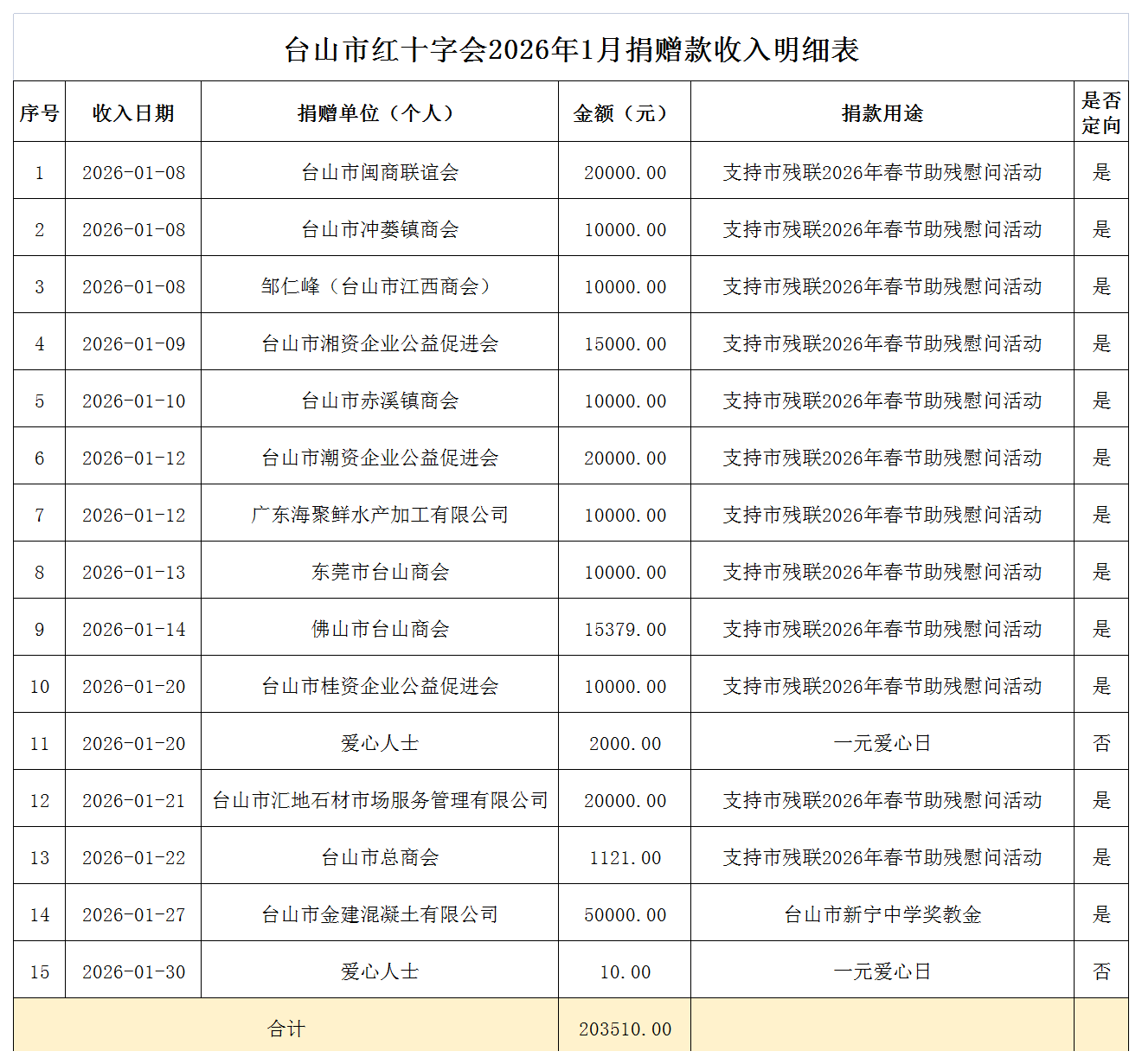 台山市红十字会2026年1月捐赠款收入明细表

| 序号 | 收入日期 | 捐赠单位（个人） | 金额（元） | 捐款用途 | 是否定向 |
|---|---|---|---|---|---|
| 1 | 2026-01-08 | 台山市闽商联谊会 | 20000.00 | 支持市残联2026年春节助残慰问活动 | 是 |
| 2 | 2026-01-08 | 台山市冲蒌镇商会 | 10000.00 | 支持市残联2026年春节助残慰问活动 | 是 |
| 3 | 2026-01-08 | 邹仁峰（台山市江西商会） | 10000.00 | 支持市残联2026年春节助残慰问活动 | 是 |
| 4 | 2026-01-09 | 台山市湘资企业公益促进会 | 15000.00 | 支持市残联2026年春节助残慰问活动 | 是 |
| 5 | 2026-01-10 | 台山市赤溪镇商会 | 10000.00 | 支持市残联2026年春节助残慰问活动 | 是 |
| 6 | 2026-01-12 | 台山市潮资企业公益促进会 | 20000.00 | 支持市残联2026年春节助残慰问活动 | 是 |
| 7 | 2026-01-12 | 广东海聚鲜水产加工有限公司 | 10000.00 | 支持市残联2026年春节助残慰问活动 | 是 |
| 8 | 2026-01-13 | 东莞市台山商会 | 10000.00 | 支持市残联2026年春节助残慰问活动 | 是 |
| 9 | 2026-01-14 | 佛山市台山商会 | 15379.00 | 支持市残联2026年春节助残慰问活动 | 是 |
| 10 | 2026-01-20 | 台山市桂资企业公益促进会 | 10000.00 | 支持市残联2026年春节助残慰问活动 | 是 |
| 11 | 2026-01-20 | 爱心人士 | 2000.00 | 一元爱心日 | 否 |
| 12 | 2026-01-21 | 台山市汇地石材市场服务管理有限公司 | 20000.00 | 支持市残联2026年春节助残慰问活动 | 是 |
| 13 | 2026-01-22 | 台山市总商会 | 1121.00 | 支持市残联2026年春节助残慰问活动 | 是 |
| 14 | 2026-01-27 | 台山市金建混凝土有限公司 | 50000.00 | 台山市新宁中学奖教金 | 是 |
| 15 | 2026-01-30 | 爱心人士 | 10.00 | 一元爱心日 | 否 |
| 合计 | | | 203510.00 | | |